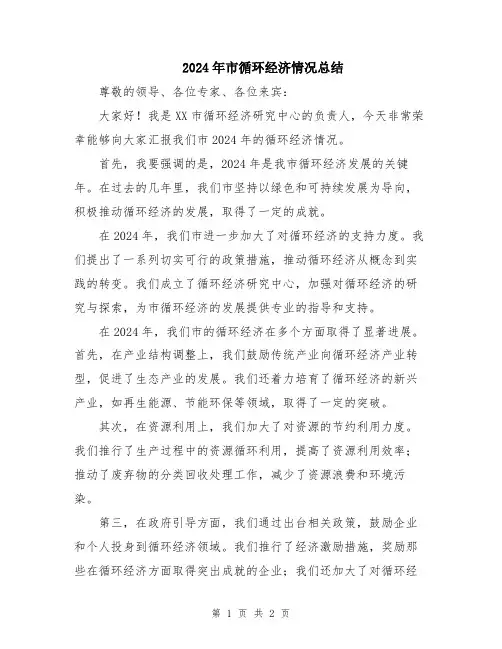 2024年市循环经济情况总结

尊敬的领导、各位专家、各位来宾：

大家好！我是XX市循环经济研究中心的负责人，今天非常荣幸能够向大家汇报我们市2024年的循环经济情况。

首先，我要强调的是，2024年是我市循环经济发展的关键年。在过去的几年里，我们市坚持以绿色和可持续发展为导向，积极推动循环经济的发展，取得了一定的成就。

在2024年，我们市进一步加大了对循环经济的支持力度。我们提出了一系列切实可行的政策措施，推动循环经济从概念到实践的转变。我们成立了循环经济研究中心，加强对循环经济的研究与探索，为市循环经济的发展提供专业的指导和支持。

在2024年，我们市的循环经济在多个方面取得了显著进展。首先，在产业结构调整上，我们鼓励传统产业向循环经济产业转型，促进了生态产业的发展。我们还着力培育了循环经济的新兴产业，如再生能源、节能环保等领域，取得了一定的突破。

其次，在资源利用上，我们加大了对资源的节约利用力度。我们推行了生产过程中的资源循环利用，提高了资源利用效率；推动了废弃物的分类回收处理工作，减少了资源浪费和环境污染。

第三，在政府引导方面，我们通过出台相关政策，鼓励企业和个人投身到循环经济领域。我们推行了经济激励措施，奖励那些在循环经济方面取得突出成就的企业；我们还加大了对循环经

第 1 页 共 2 页